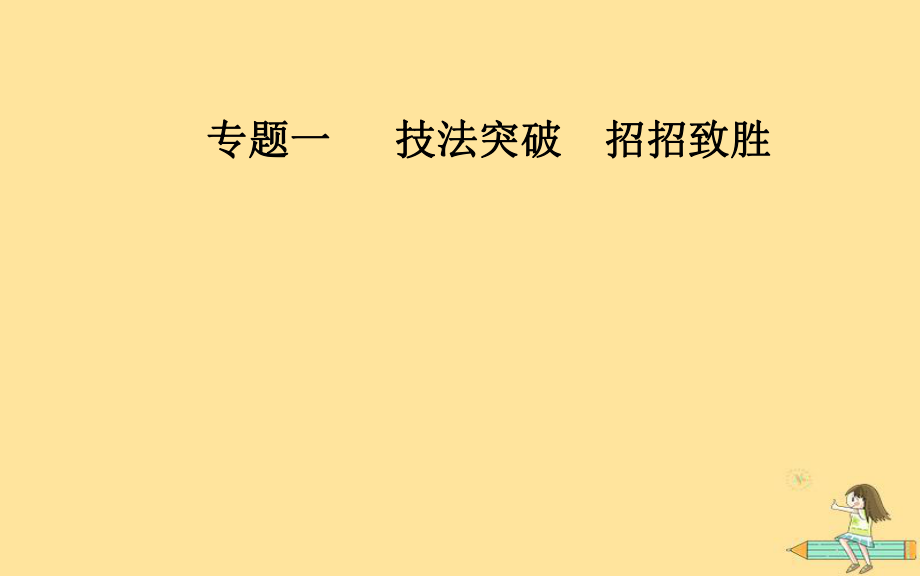 专题一　技法突破　招招致胜